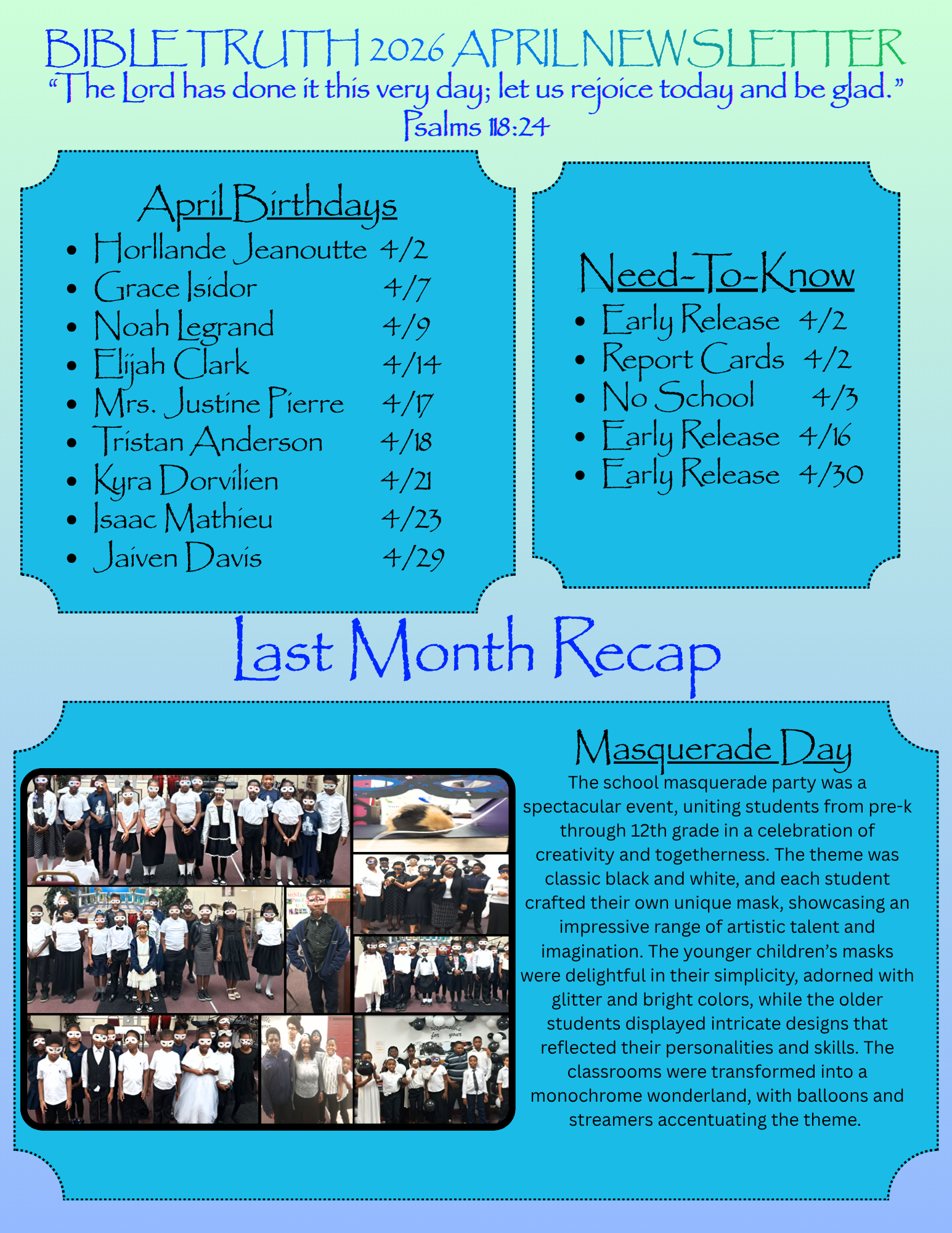 BIBLE TRUTH 2026 APRIL NEWSLETTER
“The Lord has done it this very day; let us rejoice today and be glad.”
Psalms 118:24

April Birthdays
- Horllande Jeanoutte 4/2
- Grace Isidor 4/7
- Noah Legrand 4/9
- Elijah Clark 4/14
- Mrs. Justine Pierre 4/17
- Tristan Anderson 4/18
- Kyra Dorvilien 4/21
- Isaac Mathieu 4/23
- Jaiven Davis 4/29

Need-To-Know
- Early Release 4/2
- Report Cards 4/2
- No School 4/3
- Early Release 4/16
- Early Release 4/30

Last Month Recap

Masquerade Day
The school masquerade party was a spectacular event, uniting students from pre-k through 12th grade in a celebration of creativity and togetherness. The theme was classic black and white, and each student crafted their own unique mask, showcasing an impressive range of artistic talent and imagination. The younger children’s masks were delightful in their simplicity, adorned with glitter and bright colors, while the older students displayed intricate designs that reflected their personalities and skills. The classrooms were transformed into a monochrome wonderland, with balloons and streamers accentuating the theme.